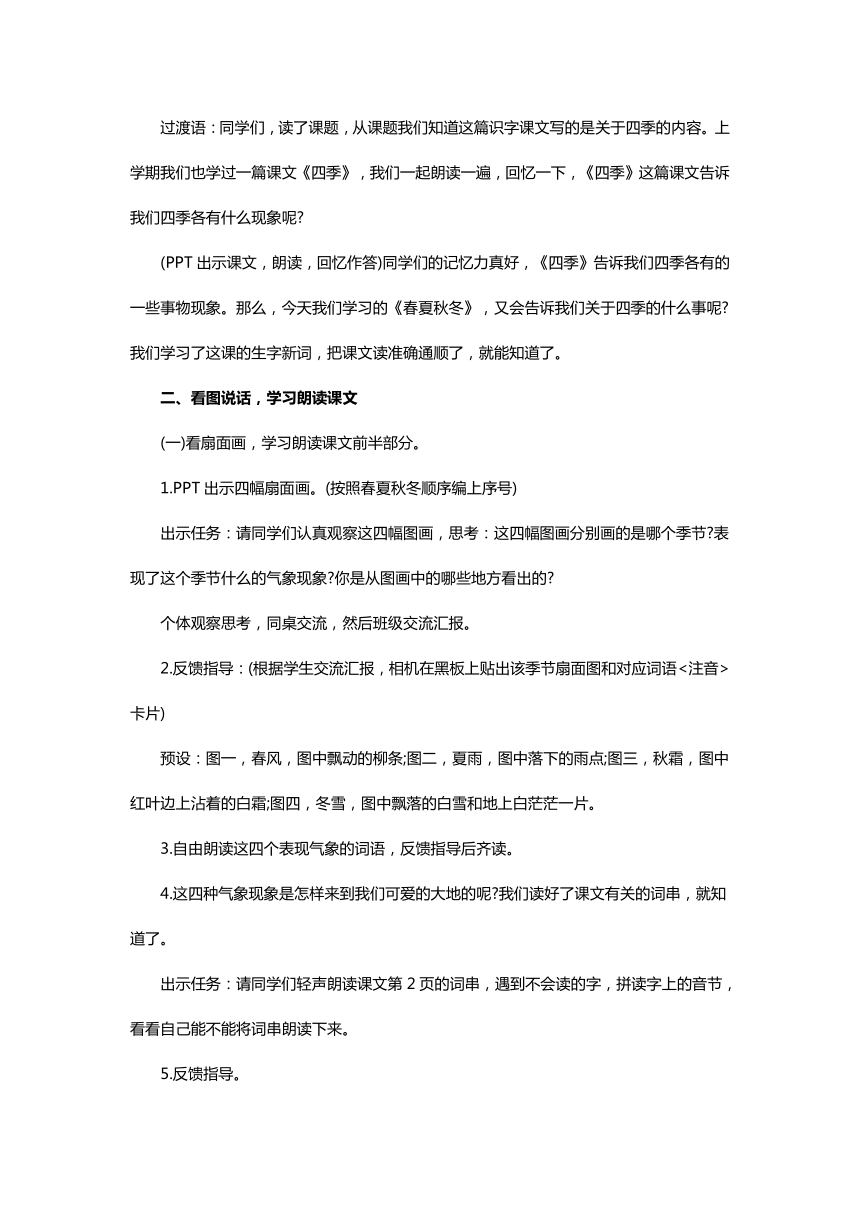 过渡语：同学们，读了课题，从课题我们知道这篇识字课文写的是关于四季的内容。上学期我们也学过一篇课文《四季》，我们一起朗读一遍，回忆一下，《四季》这篇课文告诉我们四季各有什么现象呢?

(PPT 出示课文，朗读，回忆作答)同学们的记忆力真好，《四季》告诉我们四季各有的一些事物现象。那么，今天我们学习的《春夏秋冬》，又会告诉我们关于四季的什么事呢?我们学习了这课的生字新词，把课文读准确通顺了，就能知道了。

二、看图说话，学习朗读课文

(一)看扇面画，学习朗读课文前半部分。

1.PPT 出示四幅扇面画。(按照春夏秋冬顺序编上序号)

出示任务：请同学们认真观察这四幅图画，思考：这四幅图画分别画的是哪个季节?表现了这个季节什么的气象现象?你是从图画中的哪些地方看出的?

个体观察思考，同桌交流，然后班级交流汇报。

2.反馈指导：(根据学生交流汇报，相机在黑板上贴出该季节扇面图和对应词语<注音>卡片)

预设：图一，春风，图中飘动的柳条;图二，夏雨，图中落下的雨点;图三，秋霜，图中红叶边上沾着的白霜;图四，冬雪，图中飘落的白雪和地上白茫茫一片。

3.自由朗读这四个表现气象的词语，反馈指导后齐读。

4.这四种气象现象是怎样来到我们可爱的大地的呢?我们读好了课文有关的词串，就知道了。

出示任务：请同学们轻声朗读课文第 2 页的词串，遇到不会读的字，拼读字上的音节，看看自己能不能将词串朗读下来。

5.反馈指导。